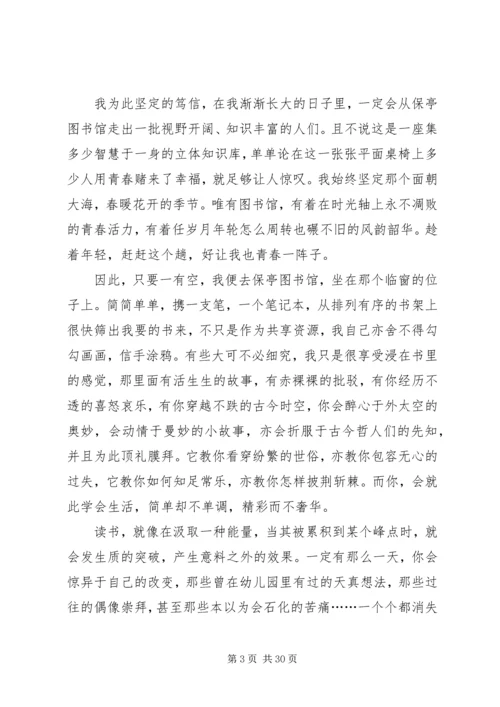 我为此坚定的笃信，在我渐渐长大的日子里，一定会从保亭图书馆走出一批视野开阔、知识丰富的人们。且不说这是一座集多少智慧于一身的立体知识库，单单论在这一张张平面桌椅上多少人用青春赌来了幸福，就足够让人惊叹。我始终坚定那个面朝大海，春暖花开的季节。唯有图书馆，有着在时光轴上永不凋败的青春活力，有着任岁月年轮怎么周转也碾不旧的风韵韶华。趁着年轻，赶赶这个趟，好让我也青春一阵子。

因此，只要一有空，我便去保亭图书馆，坐在那个临窗的位子上。简简单单，携一支笔，一个笔记本，从排列有序的书架上很快筛出我要的书来，不只是作为共享资源，我自己亦舍不得勾勾画画，信手涂鸦。有些大可不必细究，我只是很享受浸在书里的感觉，那里面有活生生的故事，有赤裸裸的批驳，有你经历不透的喜怒哀乐，有你穿越不跌的古今时空，你会醉心于外太空的奥妙，会动情于曼妙的小故事，亦会折服于古今哲人们的先知，并且为此顶礼膜拜。它教你看穿纷繁的世俗，亦教你包容无心的过失，它教你如何知足常乐，亦教你怎样披荆斩棘。而你，会就此学会生活，简单却不单调，精彩而不奢华。

读书，就像在汲取一种能量，当其被累积到某个峰点时，就会发生质的突破，产生意料之外的效果。一定有那么一天，你会惊异于自己的改变，那些曾在幼儿园里有过的天真想法，那些过往的偶像崇拜，甚至那些本以为会石化的苦痛……一个个都消失

第 3 页 共 30 页